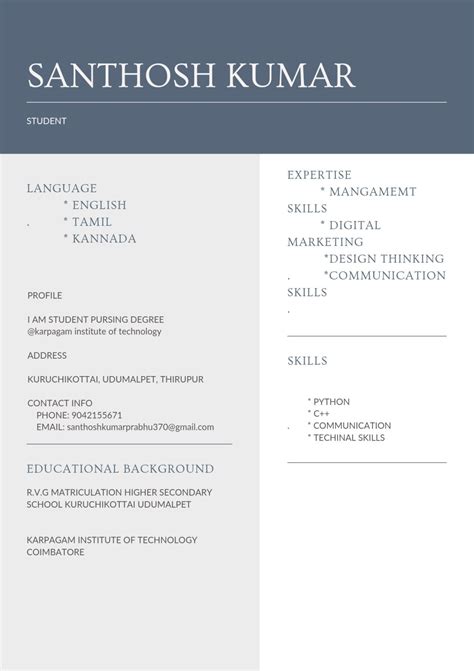 SANTHOSH KUMAR

STUDENT

LANGUAGE
* ENGLISH
. * TAMIL
* KANNADA

PROFILE

I AM STUDENT PURSING DEGREE
@karpagam institute of technology

ADDRESS

KURUCHIKOTTAI, UDUMALPET, THIRUPUR

CONTACT INFO
PHONE: 9042155671
EMAIL: santhoshkumarprabhu370@gmail.com

EDUCATIONAL BACKGROUND

R.V.G MATRICULATION HIGHER SECONDARY SCHOOL KURUCHIKOTTAI UDUMALPET

KARPAGAM INSTITUTE OF TECHNOLOGY COIMBATORE

EXPERTISE
* MANGAMEMT SKILLS
* DIGITAL MARKETING
*DESIGN THINKING
. *COMMUNICATION SKILLS
.

SKILLS

* PYTHON
* C++
. * COMMUNICATION
* TECHINAL SKILLS